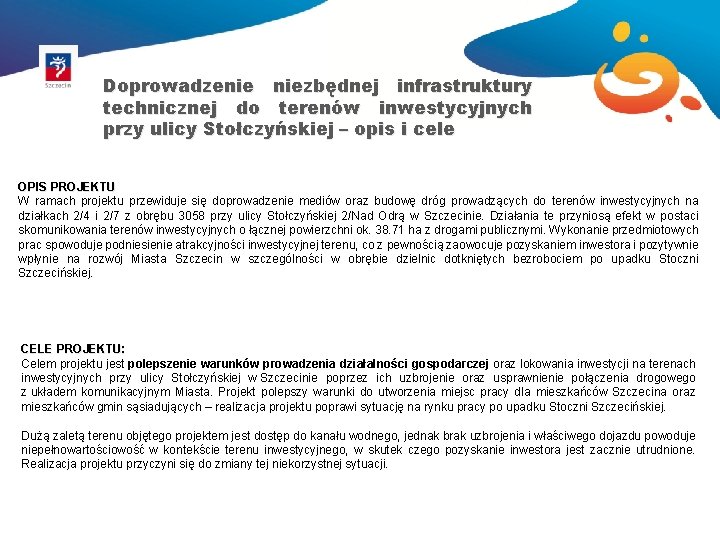 Szczecin

Doprowadzenie niezbędnej infrastruktury technicznej do terenów inwestycyjnych przy ulicy Stołczyńskiej – opis i cele

OPIS PROJEKTU
W ramach projektu przewiduje się doprowadzenie mediów oraz budowę dróg prowadzących do terenów inwestycyjnych na działkach 2/4 i 2/7 z obrębu 3058 przy ulicy Stołczyńskiej 2/Nad Odrą w Szczecinie. Działania te przyniosą efekt w postaci skomunikowania terenów inwestycyjnych o łącznej powierzchni ok. 38.71 ha z drogami publicznymi. Wykonanie przedmiotowych prac spowoduje podniesienie atrakcyjności inwestycyjnej terenu, co z pewnością zaowocuje pozyskaniem inwestora i pozytywnie wpłynie na rozwój Miasta Szczecin w szczególności w obrębie dzielnic dotkniętych bezrobociem po upadku Stoczni Szczecińskiej.

CELE PROJEKTU:
Celem projektu jest polepszenie warunków prowadzenia działalności gospodarczej oraz lokowania inwestycji na terenach inwestycyjnych przy ulicy Stołczyńskiej w Szczecinie poprzez ich uzbrojenie oraz usprawnienie połączenia drogowego z układem komunikacyjnym Miasta. Projekt polepszy warunki do utworzenia miejsc pracy dla mieszkańców Szczecina oraz mieszkańców gmin sąsiadujących – realizacja projektu poprawi sytuację na rynku pracy po upadku Stoczni Szczecińskiej.

Dużą zaletą terenu objętego projektem jest dostęp do kanału wodnego, jednak brak uzbrojenia i właściwego dojazdu powoduje niepełnowartościowość w kontekście terenu inwestycyjnego, w skutek czego pozyskanie inwestora jest zacznie utrudnione. Realizacja projektu przyczyni się do zmiany tej niekorzystnej sytuacji.